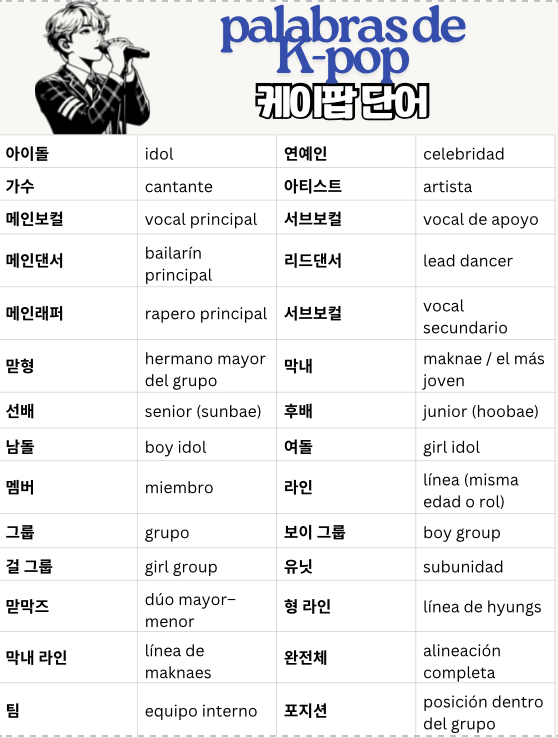 palabras de K-pop
케이팝 단어

| 아이돌 | idol | 연예인 | celebridad |
|---|---|---|---|
| 가수 | cantante | 아티스트 | artista |
| 메인보컬 | vocal principal | 서브보컬 | vocal de apoyo |
| 메인댄서 | bailarín principal | 리드댄서 | lead dancer |
| 메인래퍼 | rapero principal | 서브보컬 | vocal secundario |
| 맏형 | hermano mayor del grupo | 막내 | maknae / el más joven |
| 선배 | senior (sunbae) | 후배 | junior (hoobae) |
| 남돌 | boy idol | 여돌 | girl idol |
| 멤버 | miembro | 라인 | línea (misma edad o rol) |
| 그룹 | grupo | 보이 그룹 | boy group |
| 걸 그룹 | girl group | 유닛 | subunidad |
| 맏막즈 | dúo mayor–menor | 형 라인 | línea de hyungs |
| 막내 라인 | línea de maknaes | 완전체 | alineación completa |
| 팀 | equipo interno | 포지션 | posición dentro del grupo |